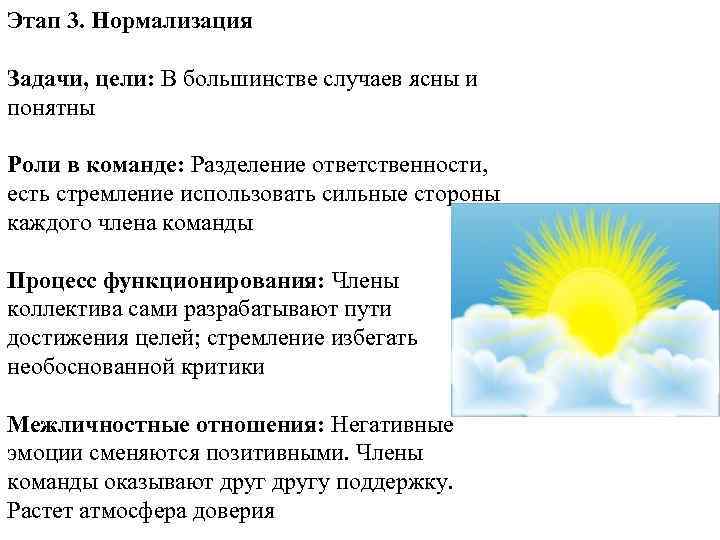 Этап 3. Нормализация

Задачи, цели: В большинстве случаев ясны и понятны

Роли в команде: Разделение ответственности, есть стремление использовать сильные стороны каждого члена команды

Процесс функционирования: Члены коллектива сами разрабатывают пути достижения целей; стремление избегать необоснованной критики

Межличностные отношения: Негативные эмоции сменяются позитивными. Члены команды оказывают друг другу поддержку. Растет атмосфера доверия